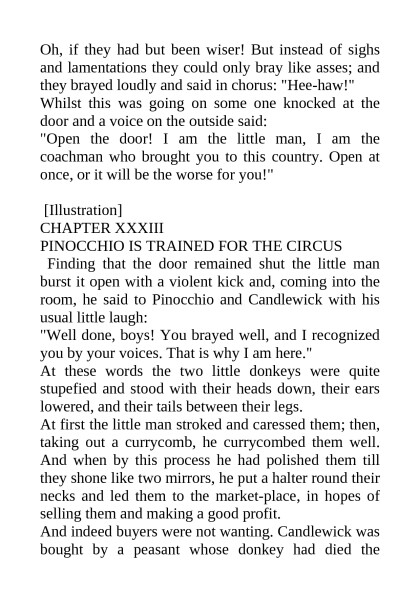 Oh, if they had but been wiser! But instead of sighs and lamentations they could only bray like asses; and they brayed loudly and said in chorus: "Hee-haw!"
Whilst this was going on some one knocked at the door and a voice on the outside said:
"Open the door! I am the little man, I am the coachman who brought you to this country. Open at once, or it will be the worse for you!"

[Illustration]
CHAPTER XXXIII
PINOCCHIO IS TRAINED FOR THE CIRCUS
Finding that the door remained shut the little man burst it open with a violent kick and, coming into the room, he said to Pinocchio and Candlewick with his usual little laugh:
"Well done, boys! You brayed well, and I recognized you by your voices. That is why I am here."
At these words the two little donkeys were quite stupefied and stood with their heads down, their ears lowered, and their tails between their legs.
At first the little man stroked and caressed them; then, taking out a currycomb, he currycombed them well. And when by this process he had polished them till they shone like two mirrors, he put a halter round their necks and led them to the market-place, in hopes of selling them and making a good profit.
And indeed buyers were not wanting. Candlewick was bought by a peasant whose donkey had died the